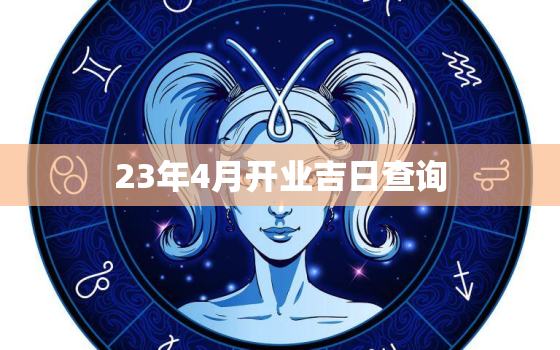 23年4月开业吉日查询